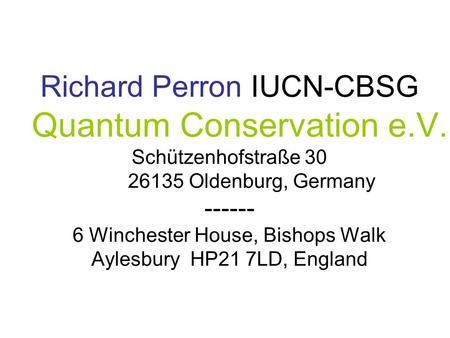 Richard Perron IUCN-CBSG
Quantum Conservation e.V.
Schützenhofstraße 30
26135 Oldenburg, Germany
------
6 Winchester House, Bishops Walk
Aylesbury HP21 7LD, England